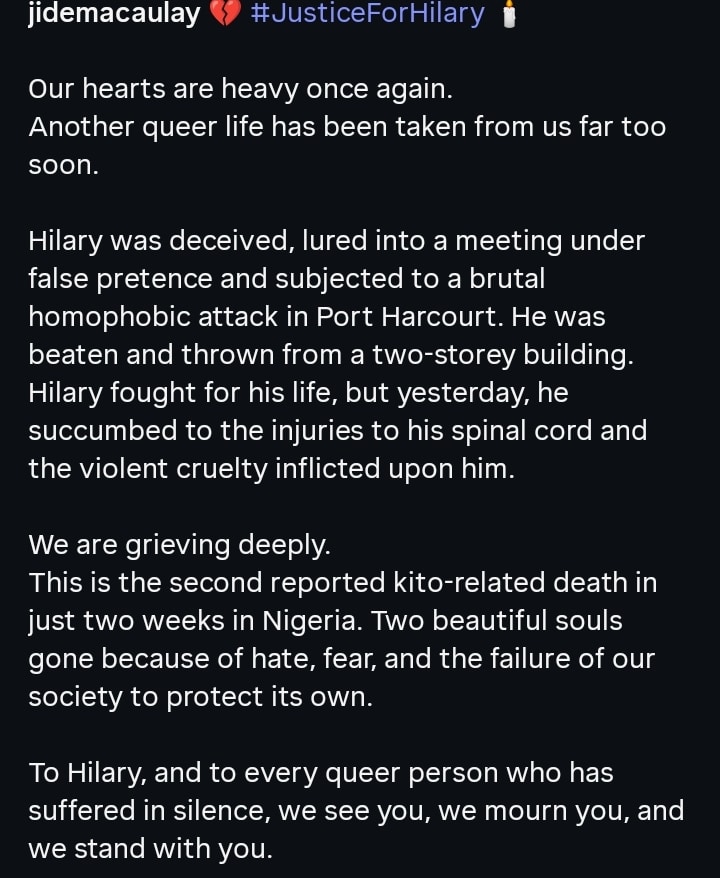 jidemacaulay 💔 #JusticeForHilary 🕯️

Our hearts are heavy once again.
Another queer life has been taken from us far too soon.

Hilary was deceived, lured into a meeting under false pretence and subjected to a brutal homophobic attack in Port Harcourt. He was beaten and thrown from a two-storey building. Hilary fought for his life, but yesterday, he succumbed to the injuries to his spinal cord and the violent cruelty inflicted upon him.

We are grieving deeply.
This is the second reported kito-related death in just two weeks in Nigeria. Two beautiful souls gone because of hate, fear, and the failure of our society to protect its own.

To Hilary, and to every queer person who has suffered in silence, we see you, we mourn you, and we stand with you.